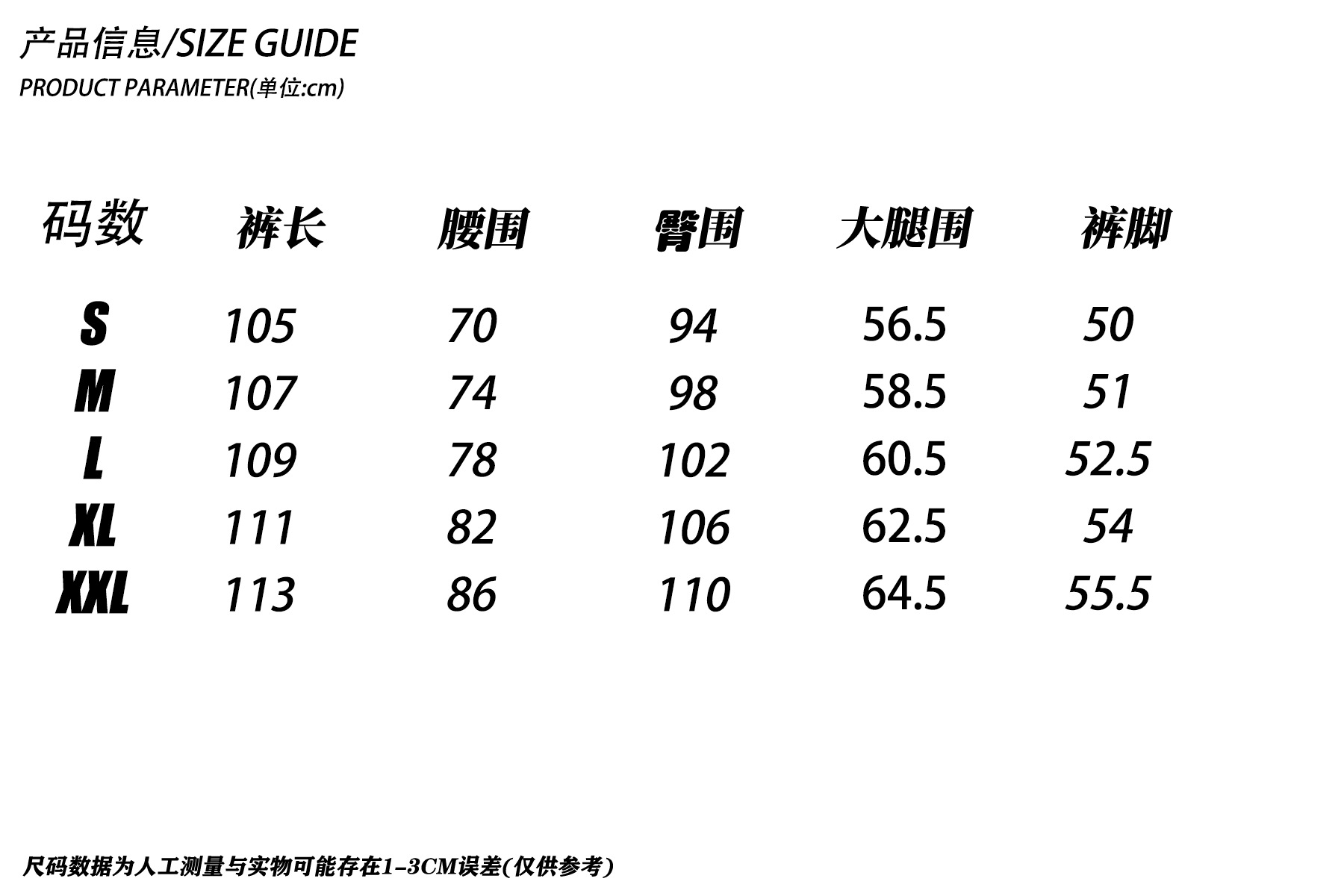 产品信息/SIZE GUIDE

PRODUCT PARAMETER(单位:cm)

| 码数 | 裤长 | 腰围 | 臀围 | 大腿围 | 裤脚 |
|---|---|---|---|---|---|
| S | 105 | 70 | 94 | 56.5 | 50 |
| M | 107 | 74 | 98 | 58.5 | 51 |
| L | 109 | 78 | 102 | 60.5 | 52.5 |
| XL | 111 | 82 | 106 | 62.5 | 54 |
| XXL | 113 | 86 | 110 | 64.5 | 55.5 |

尺码数据为人工测量与实物可能存在1-3CM误差(仅供参考)